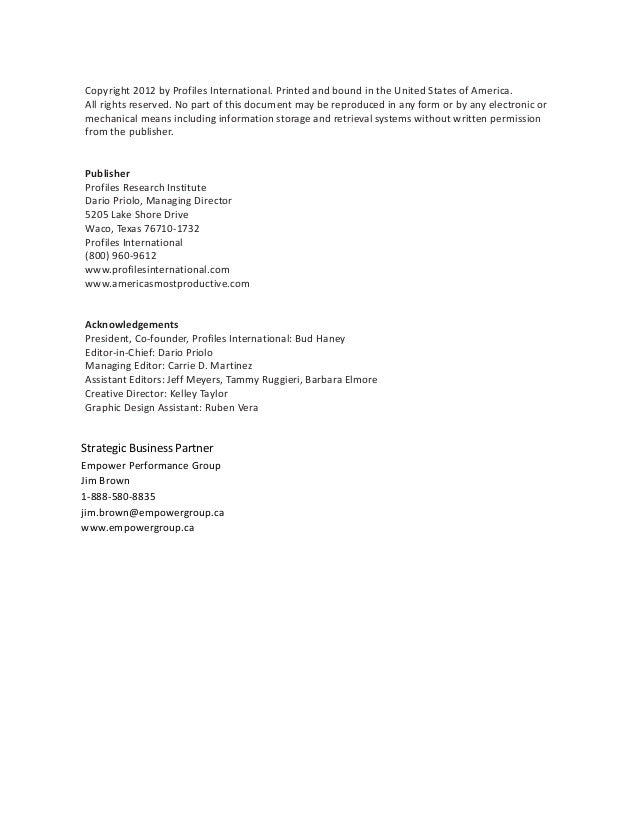 Copyright 2012 by Profiles International. Printed and bound in the United States of America. All rights reserved. No part of this document may be reproduced in any form or by any electronic or mechanical means including information storage and retrieval systems without written permission from the publisher.

Publisher
Profiles Research Institute
Dario Priolo, Managing Director
5205 Lake Shore Drive
Waco, Texas 76710-1732
Profiles International
(800) 960-9612
www.profilesinternational.com
www.americasmostproductive.com

Acknowledgements
President, Co-founder, Profiles International: Bud Haney
Editor-in-Chief: Dario Priolo
Managing Editor: Carrie D. Martinez
Assistant Editors: Jeff Meyers, Tammy Ruggieri, Barbara Elmore
Creative Director: Kelley Taylor
Graphic Design Assistant: Ruben Vera

Strategic Business Partner
Empower Performance Group
Jim Brown
1-888-580-8835
jim.brown@empowergroup.ca
www.empowergroup.ca